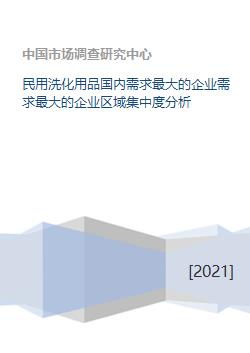 中国市场调查研究中心

民用洗化用品国内需求最大的企业需求最大的企业区域集中度分析

[2021]